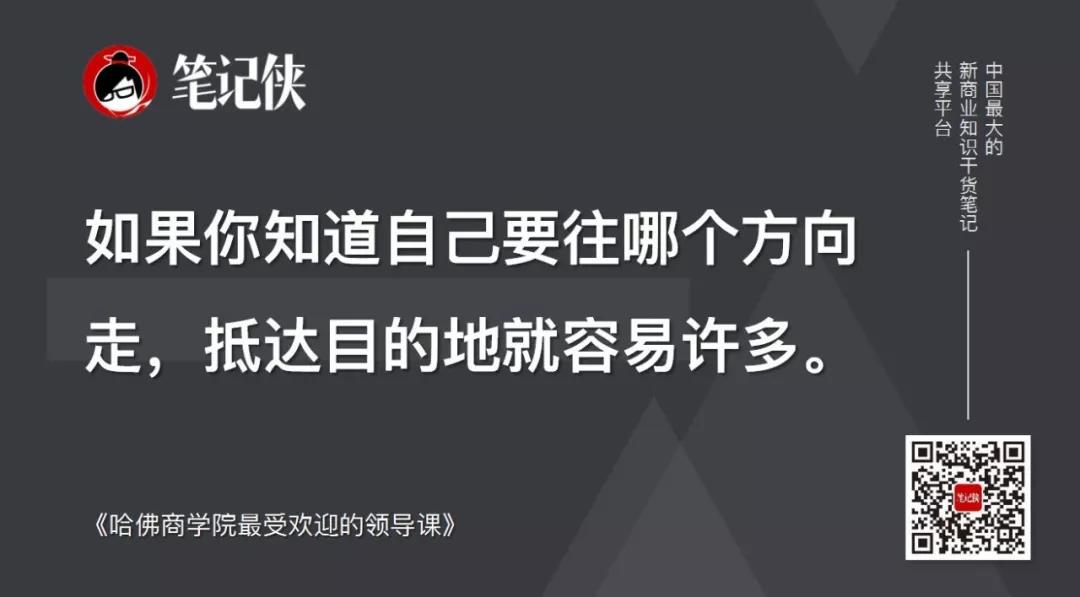 笔记侠

中国最大的新商业知识干货笔记共享平台

如果你知道自己要往哪个方向走，抵达目的地就容易许多。

《哈佛商学院最受欢迎的领导课》

笔记侠